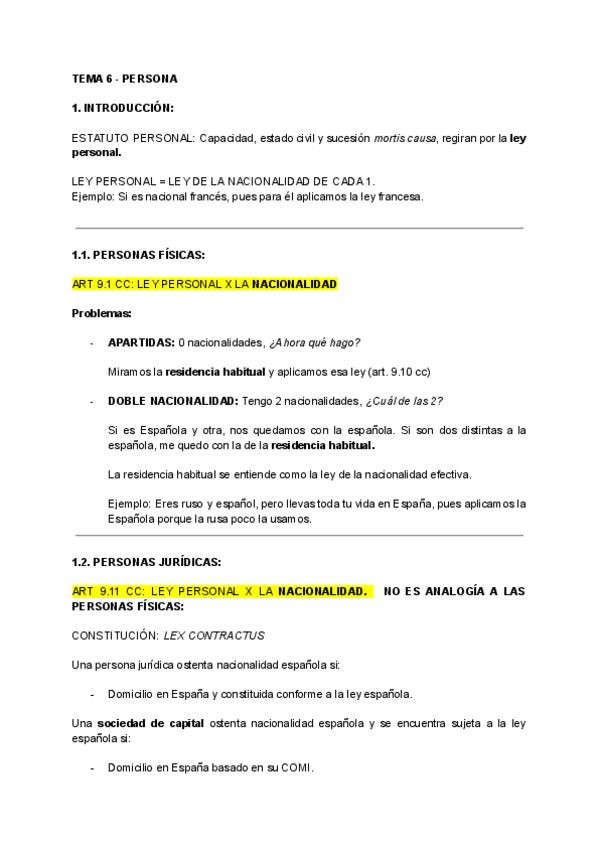 TEMA 6 - PERSONA

1. INTRODUCCIÓN:

ESTATUTO PERSONAL: Capacidad, estado civil y sucesión mortis causa, regiran por la ley personal.

LEY PERSONAL = LEY DE LA NACIONALIDAD DE CADA 1.
Ejemplo: Si es nacional francés, pues para él aplicamos la ley francesa.

1.1. PERSONAS FÍSICAS:

ART 9.1 CC: LEY PERSONAL X LA NACIONALIDAD

Problemas:

- APARTIDAS: 0 nacionalidades, ¿Ahora qué hago?

Miramos la residencia habitual y aplicamos esa ley (art. 9.10 cc)

- DOBLE NACIONALIDAD: Tengo 2 nacionalidades, ¿Cuál de las 2?

Si es Española y otra, nos quedamos con la española. Si son dos distintas a la española, me quedo con la de la residencia habitual.

La residencia habitual se entiende como la ley de la nacionalidad efectiva.

Ejemplo: Eres ruso y español, pero llevas toda tu vida en España, pues aplicamos la Española porque la rusa poco la usamos.

1.2. PERSONAS JURÍDICAS:

ART 9.11 CC: LEY PERSONAL X LA NACIONALIDAD. NO ES ANALOGÍA A LAS PERSONAS FÍSICAS:

CONSTITUCIÓN: LEX CONTRACTUS

Una persona jurídica ostenta nacionalidad española si:

- Domicilio en España y constituida conforme a la ley española.

Una sociedad de capital ostenta nacionalidad española y se encuentra sujeta a la ley española si:

- Domicilio en España basado en su COMI.